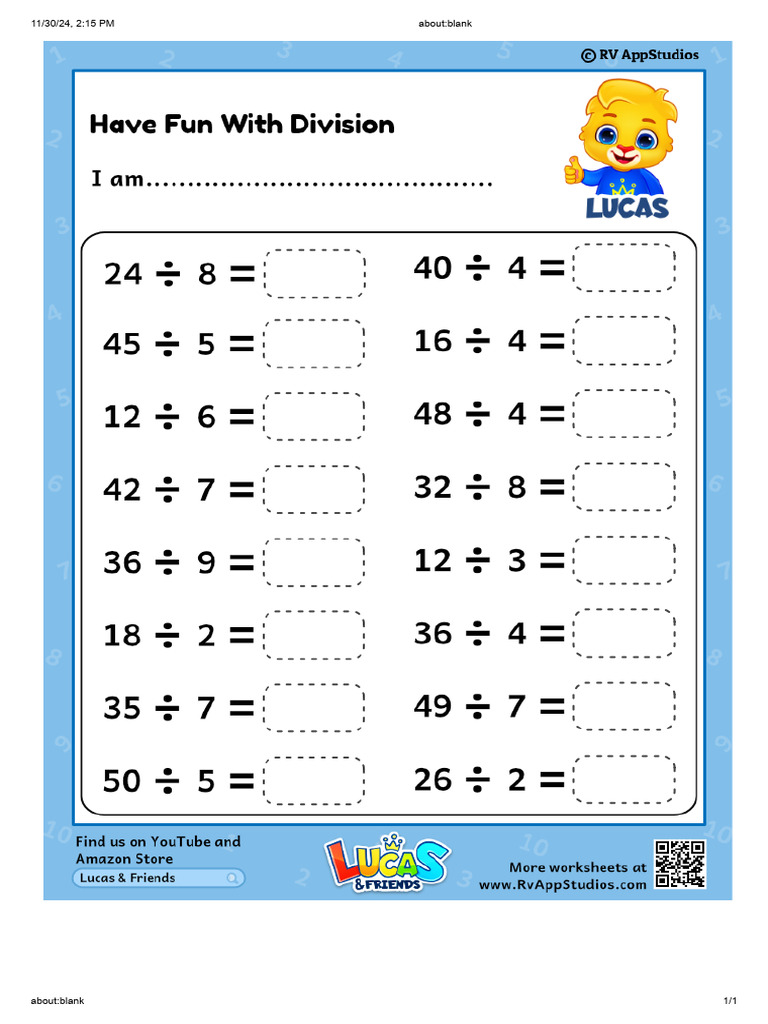 11/30/24, 2:15 PM

about:blank

© RV AppStudios

Have Fun With Division

I am____

LUCAS

$24 \div 8 =$

$45 \div 5 =$

$12 \div 6 =$

$42 \div 7 =$

$36 \div 9 =$

$18 \div 2 =$

$35 \div 7 =$

$50 \div 5 =$

$40 \div 4 =$

$16 \div 4 =$

$48 \div 4 =$

$32 \div 8 =$

$12 \div 3 =$

$36 \div 4 =$

$49 \div 7 =$

$26 \div 2 =$

Find us on YouTube and Amazon Store

Lucas & Friends

LUCAS & FRIENDS

More worksheets at www.RvAppStudios.com

about:blank

1/1